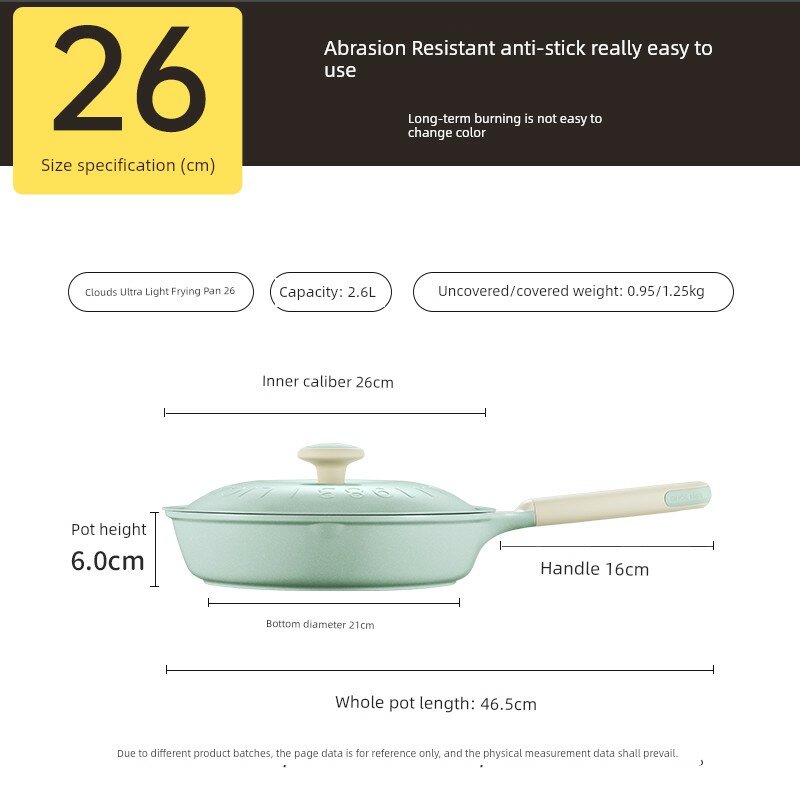 26

Size specification (cm)

Abrasion Resistant anti-stick really easy to use

Long-term burning is not easy to change color

Clouds Ultra Light Frying Pan 26

Capacity: 2.6L

Uncovered/covered weight: 0.95/1.25kg

Inner caliber 26cm

Pot height

6.0cm

Handle 16cm

Bottom diameter 21cm

Whole pot length: 46.5cm

Due to different product batches, the page data is for reference only, and the physical measurement data shall prevail.